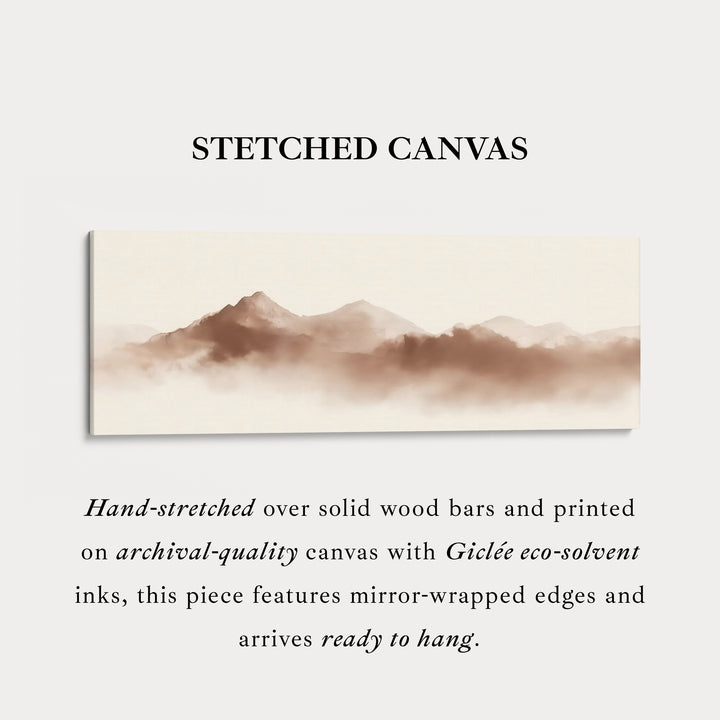 STETCHED CANVAS

Hand-stretched over solid wood bars and printed on archival-quality canvas with Giclée eco-solvent inks, this piece features mirror-wrapped edges and arrives ready to hang.